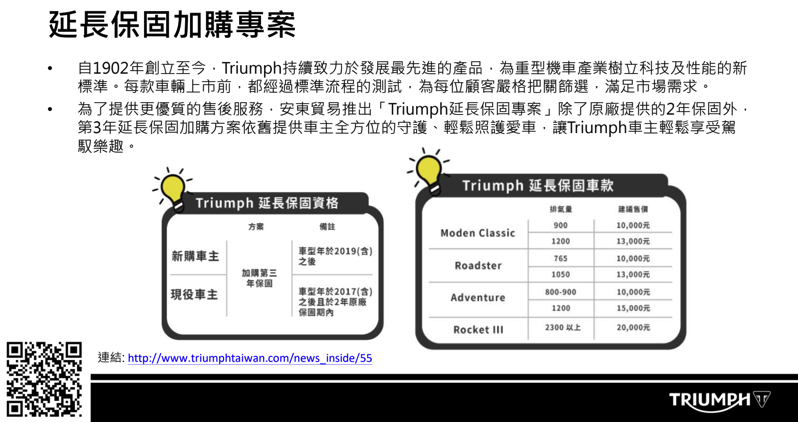 延長保固加購專案

• 自1902年創立至今，Triumph持續致力於發展最先進的產品，為重型機車產業樹立科技及性能的新標準。每款車輛上市前，都經過標準流程的測試，為每位顧客嚴格把關篩選，滿足市場需求。

• 為了提供更優質的售後服務，安東貿易推出「Triumph延長保固專案」除了原廠提供的2年保固外，第3年延長保固加購方案依舊提供車主全方位的守護、輕鬆照護愛車，讓Triumph車主輕鬆享受駕馭樂趣。

Triumph 延長保固資格

| | 方案 | 備註 |
|---|---|---|
| 新購車主 | 加購第三年保固 | 車型年於2019(含)之後 |
| 現役車主 | 加購第三年保固 | 車型年於2017(含)之後且於2年原廠保固期內 |

Triumph 延長保固車款

| | 排氣量 | 建議售價 |
|---|---|---|
| Moden Classic | 900 | 10,000元 |
| | 1200 | 13,000元 |
| Roadster | 765 | 10,000元 |
| | 1050 | 13,000元 |
| Adventure | 800-900 | 10,000元 |
| | 1200 | 15,000元 |
| Rocket III | 2300 以上 | 20,000元 |

連結: http://www.triumphtaiwan.com/news_inside/55

TRIUMPH